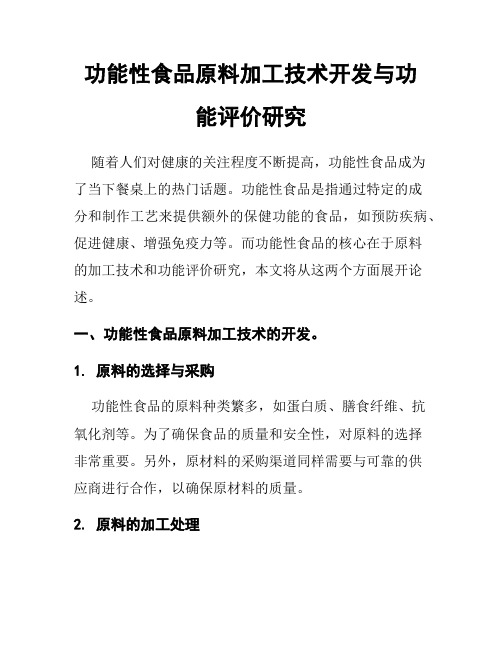 功能性食品原料加工技术开发与功能评价研究

随着人们对健康的关注程度不断提高，功能性食品成为了当下餐桌上的热门话题。功能性食品是指通过特定的成分和制作工艺来提供额外的保健功能的食品，如预防疾病、促进健康、增强免疫力等。而功能性食品的核心在于原料的加工技术和功能评价研究，本文将从这两个方面展开论述。

一、功能性食品原料加工技术的开发。

1. 原料的选择与采购

功能性食品的原料种类繁多，如蛋白质、膳食纤维、抗氧化剂等。为了确保食品的质量和安全性，对原料的选择非常重要。另外，原材料的采购渠道同样需要与可靠的供应商进行合作，以确保原材料的质量。

2. 原料的加工处理